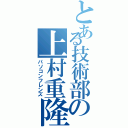 とある技術部の上村重隆

パソコンフレンズ